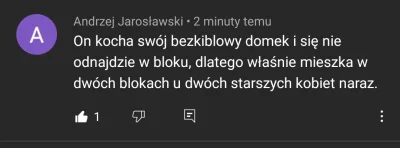 A

Andrzej Jarosławski • 2 minuty temu

On kocha swój bezkiblowy domek i się nie odnajdzie w bloku, dlatego właśnie mieszka w dwóch blokach u dwóch starszych kobiet naraz.

1